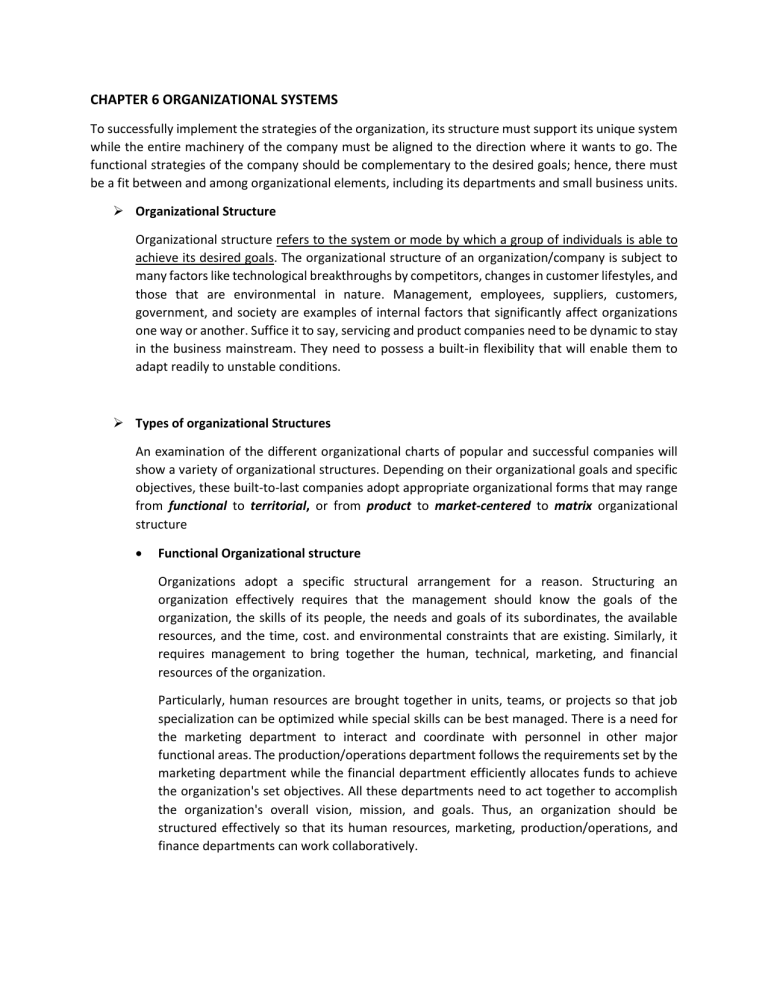 CHAPTER 6 ORGANIZATIONAL SYSTEMS

To successfully implement the strategies of the organization, its structure must support its unique system while the entire machinery of the company must be aligned to the direction where it wants to go. The functional strategies of the company should be complementary to the desired goals; hence, there must be a fit between and among organizational elements, including its departments and small business units.

➢ Organizational Structure

Organizational structure refers to the system or mode by which a group of individuals is able to achieve its desired goals. The organizational structure of an organization/company is subject to many factors like technological breakthroughs by competitors, changes in customer lifestyles, and those that are environmental in nature. Management, employees, suppliers, customers, government, and society are examples of internal factors that significantly affect organizations one way or another. Suffice it to say, servicing and product companies need to be dynamic to stay in the business mainstream. They need to possess a built-in flexibility that will enable them to adapt readily to unstable conditions.

➢ Types of organizational Structures

An examination of the different organizational charts of popular and successful companies will show a variety of organizational structures. Depending on their organizational goals and specific objectives, these built-to-last companies adopt appropriate organizational forms that may range from functional to territorial, or from product to market-centered to matrix organizational structure

• Functional Organizational structure

Organizations adopt a specific structural arrangement for a reason. Structuring an organization effectively requires that the management should know the goals of the organization, the skills of its people, the needs and goals of its subordinates, the available resources, and the time, cost. and environmental constraints that are existing. Similarly, it requires management to bring together the human, technical, marketing, and financial resources of the organization.

Particularly, human resources are brought together in units, teams, or projects so that job specialization can be optimized while special skills can be best managed. There is a need for the marketing department to interact and coordinate with personnel in other major functional areas. The production/operations department follows the requirements set by the marketing department while the financial department efficiently allocates funds to achieve the organization's set objectives. All these departments need to act together to accomplish the organization's overall vision, mission, and goals. Thus, an organization should be structured effectively so that its human resources, marketing, production/operations, and finance departments can work collaboratively.